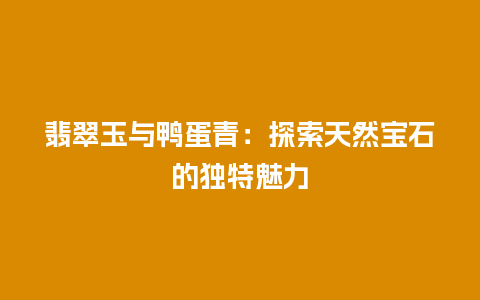 翡翠玉与鸭蛋青：探索天然宝石的独特魅力